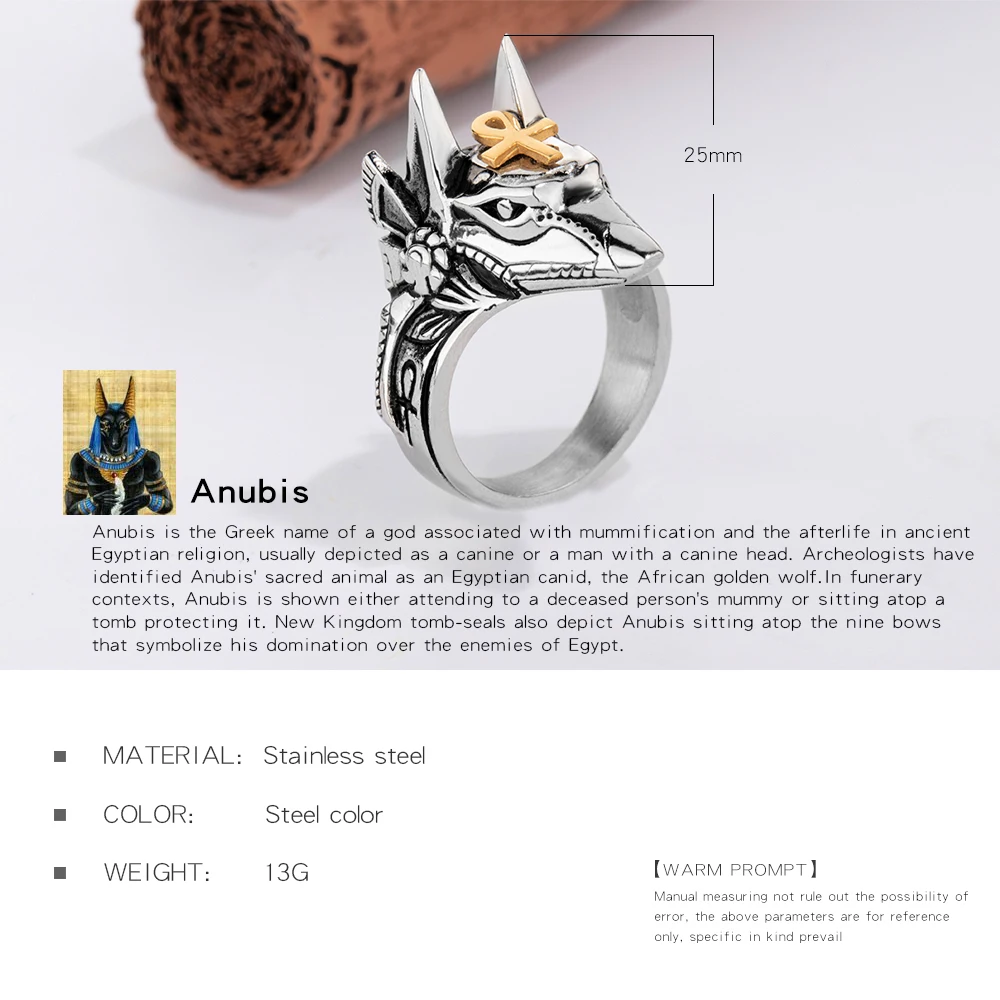 25mm

Anubis

Anubis is the Greek name of a god associated with mummification and the afterlife in ancient Egyptian religion, usually depicted as a canine or a man with a canine head. Archeologists have identified Anubis' sacred animal as an Egyptian canid, the African golden wolf.In funerary contexts, Anubis is shown either attending to a deceased person's mummy or sitting atop a tomb protecting it. New Kingdom tomb-seals also depict Anubis sitting atop the nine bows that symbolize his domination over the enemies of Egypt.

• MATERIAL: Stainless steel

• COLOR: Steel color

• WEIGHT: 13G

【WARM PROMPT】

Manual measuring not rule out the possibility of error, the above parameters are for reference only, specific in kind prevail